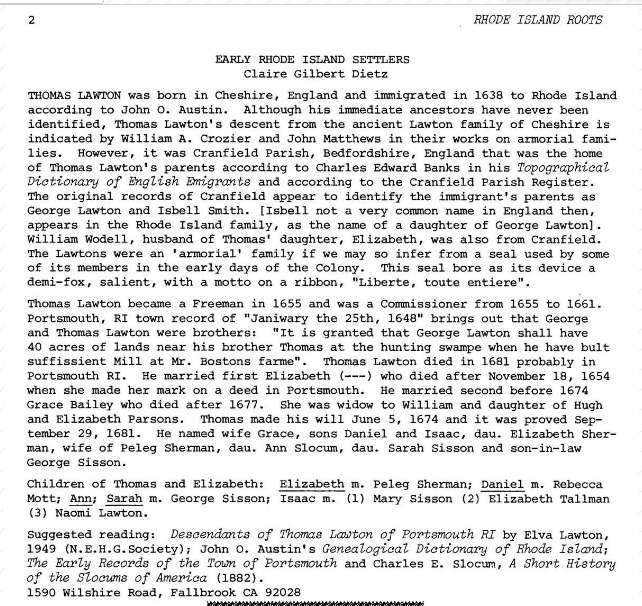 2 RHODE ISLAND ROOTS

EARLY RHODE ISLAND SETTLERS
Claire Gilbert Dietz

THOMAS LAWTON was born in Cheshire, England and immigrated in 1638 to Rhode Island according to John O. Austin. Although his immediate ancestors have never been identified, Thomas Lawton's descent from the ancient Lawton family of Cheshire is indicated by William A. Crozier and John Matthews in their works on armorial families. However, it was Cranfield Parish, Bedfordshire, England that was the home of Thomas Lawton's parents according to Charles Edward Banks in his Topographical Dictionary of English Emigrants and according to the Cranfield Parish Register. The original records of Cranfield appear to identify the immigrant's parents as George Lawton and Isbell Smith. [Isbell not a very common name in England then, appears in the Rhode Island family, as the name of a daughter of George Lawton]. William Wodell, husband of Thomas' daughter, Elizabeth, was also from Cranfield. The Lawtons were an 'armorial' family if we may so infer from a seal used by some of its members in the early days of the Colony. This seal bore as its device a demi-fox, salient, with a motto on a ribbon, "Liberte, toute entiere".

Thomas Lawton became a Freeman in 1655 and was a Commissioner from 1655 to 1661. Portsmouth, RI town record of "Janiwary the 25th, 1648" brings out that George and Thomas Lawton were brothers: "It is granted that George Lawton shall have 40 acres of lands near his brother Thomas at the hunting swampe when he have bult suffissient Mill at Mr. Bostons farme". Thomas Lawton died in 1681 probably in Portsmouth RI. He married first Elizabeth (---) who died after November 18, 1654 when she made her mark on a deed in Portsmouth. He married second before 1674 Grace Bailey who died after 1677. She was widow to William and daughter of Hugh and Elizabeth Parsons. Thomas made his will June 5, 1674 and it was proved September 29, 1681. He named wife Grace, sons Daniel and Isaac, dau. Elizabeth Sherman, wife of Peleg Sherman, dau. Ann Slocum, dau. Sarah Sisson and son-in-law George Sisson.

Children of Thomas and Elizabeth: Elizabeth m. Peleg Sherman; Daniel m. Rebecca Mott; Ann; Sarah m. George Sisson; Isaac m. (1) Mary Sisson (2) Elizabeth Tallman (3) Naomi Lawton.

Suggested reading: Descendants of Thomas Lawton of Portsmouth RI by Elva Lawton, 1949 (N.E.H.G.Society); John O. Austin's Genealogical Dictionary of Rhode Island; The Early Records of the Town of Portsmouth and Charles E. Slocum, A Short History of the Slocums of America (1882).
1590 Wilshire Road, Fallbrook CA 92028